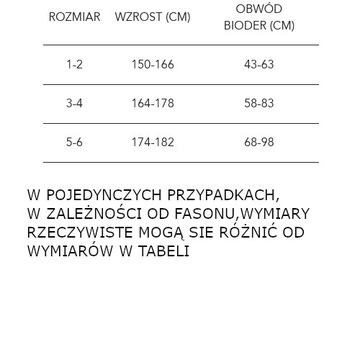 | ROZMIAR | WZROST (CM) | OBWÓD BIODER (CM) |
|---|---|---|
| 1-2 | 150-166 | 43-63 |
| 3-4 | 164-178 | 58-83 |
| 5-6 | 174-182 | 68-98 |

W POJEDYNCZYCH PRZYPADKACH, W ZALEŻNOŚCI OD FASONU,WYMIARY RZECZYWISTE MOGĄ SIE RÓŻNIĆ OD WYMIARÓW W TABELI